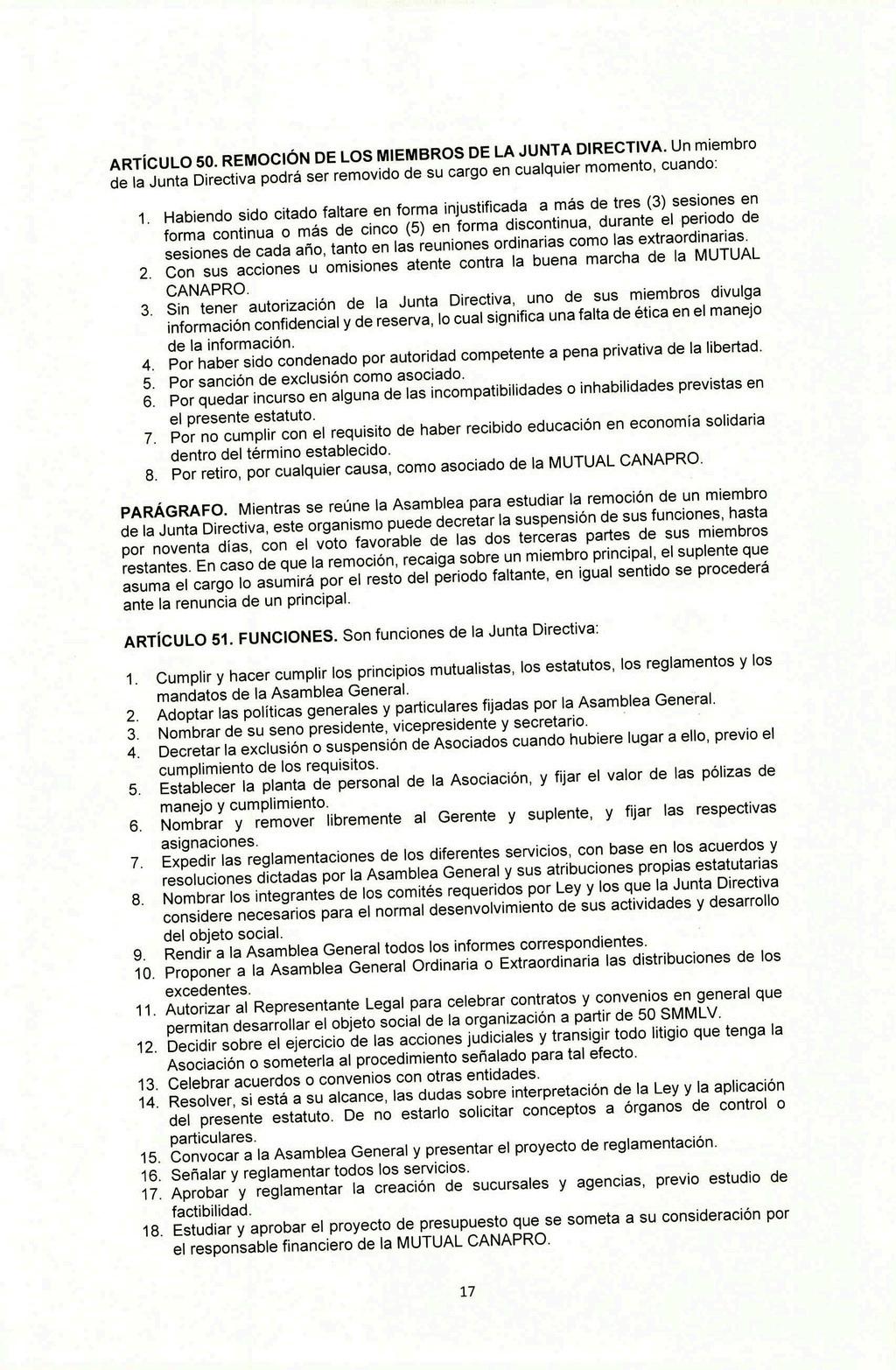 ARTÍCULO 50. REMOCIÓN DE LOS MIEMBROS DE LA JUNTA DIRECTIVA. Un miembro de la Junta Directiva podrá ser removido de su cargo en cualquier momento, cuando:

1. Habiendo sido citado faltare en forma injustificada a más de tres (3) sesiones en forma continua o más de cinco (5) en forma discontinua, durante el periodo de sesiones de cada año, tanto en las reuniones ordinarias como las extraordinarias.
2. Con sus acciones u omisiones atente contra la buena marcha de la MUTUAL CANAPRO.
3. Sin tener autorización de la Junta Directiva, uno de sus miembros divulga información confidencial y de reserva, lo cual significa una falta de ética en el manejo de la información.
4. Por haber sido condenado por autoridad competente a pena privativa de la libertad.
5. Por sanción de exclusión como asociado.
6. Por quedar incurso en alguna de las incompatibilidades o inhabilidades previstas en el presente estatuto.
7. Por no cumplir con el requisito de haber recibido educación en economía solidaria dentro del término establecido.
8. Por retiro, por cualquier causa, como asociado de la MUTUAL CANAPRO.

PARÁGRAFO. Mientras se reúne la Asamblea para estudiar la remoción de un miembro de la Junta Directiva, este organismo puede decretar la suspensión de sus funciones, hasta por noventa días, con el voto favorable de las dos terceras partes de sus miembros restantes. En caso de que la remoción, recaiga sobre un miembro principal, el suplente que asuma el cargo lo asumirá por el resto del periodo faltante, en igual sentido se procederá ante la renuncia de un principal.

ARTÍCULO 51. FUNCIONES. Son funciones de la Junta Directiva:

1. Cumplir y hacer cumplir los principios mutualistas, los estatutos, los reglamentos y los mandatos de la Asamblea General.
2. Adoptar las políticas generales y particulares fijadas por la Asamblea General.
3. Nombrar de su seno presidente, vicepresidente y secretario.
4. Decretar la exclusión o suspensión de Asociados cuando hubiere lugar a ello, previo el cumplimiento de los requisitos.
5. Establecer la planta de personal de la Asociación, y fijar el valor de las pólizas de manejo y cumplimiento.
6. Nombrar y remover libremente al Gerente y suplente, y fijar las respectivas asignaciones.
7. Expedir las reglamentaciones de los diferentes servicios, con base en los acuerdos y resoluciones dictadas por la Asamblea General y sus atribuciones propias estatutarias
8. Nombrar los integrantes de los comités requeridos por Ley y los que la Junta Directiva considere necesarios para el normal desenvolvimiento de sus actividades y desarrollo del objeto social.
9. Rendir a la Asamblea General todos los informes correspondientes.
10. Proponer a la Asamblea General Ordinaria o Extraordinaria las distribuciones de los excedentes.
11. Autorizar al Representante Legal para celebrar contratos y convenios en general que permitan desarrollar el objeto social de la organización a partir de 50 SMMLV.
12. Decidir sobre el ejercicio de las acciones judiciales y transigir todo litigio que tenga la Asociación o someterla al procedimiento señalado para tal efecto.
13. Celebrar acuerdos o convenios con otras entidades.
14. Resolver, si está a su alcance, las dudas sobre interpretación de la Ley y la aplicación del presente estatuto. De no estarlo solicitar conceptos a órganos de control o particulares.
15. Convocar a la Asamblea General y presentar el proyecto de reglamentación.
16. Señalar y reglamentar todos los servicios.
17. Aprobar y reglamentar la creación de sucursales y agencias, previo estudio de factibilidad.
18. Estudiar y aprobar el proyecto de presupuesto que se someta a su consideración por el responsable financiero de la MUTUAL CANAPRO.

17